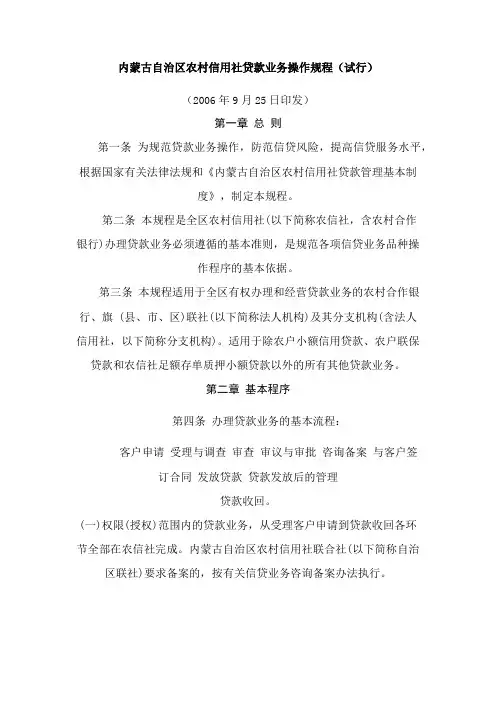 内蒙古自治区农村信用社贷款业务操作规程（试行）

（2006 年 9 月 25 日印发）

第一章 总 则

第一条 为规范贷款业务操作，防范信贷风险，提高信贷服务水平，根据国家有关法律法规和《内蒙古自治区农村信用社贷款管理基本制度》，制定本规程。

第二条 本规程是全区农村信用社(以下简称农信社，含农村合作银行)办理贷款业务必须遵循的基本准则，是规范各项信贷业务品种操作程序的基本依据。

第三条 本规程适用于全区有权办理和经营贷款业务的农村合作银行、旗（县、市、区）联社(以下简称法人机构)及其分支机构(含法人信用社，以下简称分支机构)。适用于除农户小额信用贷款、农户联保贷款和农信社足额存单质押小额贷款以外的所有其他贷款业务。

第二章 基本程序

第四条 办理贷款业务的基本流程：

客户申请 受理与调查 审查 审议与审批 咨询备案 与客户签订合同 发放贷款 贷款发放后的管理
贷款收回。

(一)权限(授权)范围内的贷款业务，从受理客户申请到贷款收回各环节全部在农信社完成。内蒙古自治区农村信用社联合社(以下简称自治区联社)要求备案的，按有关信贷业务咨询备案办法执行。